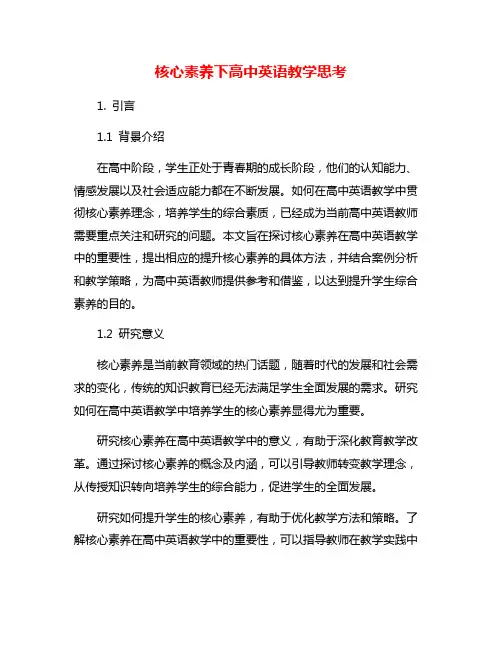 核心素养下高中英语教学思考

1. 引言

1.1 背景介绍

在高中阶段，学生正处于青春期的成长阶段，他们的认知能力、情感发展以及社会适应能力都在不断发展。如何在高中英语教学中贯彻核心素养理念，培养学生的综合素质，已经成为当前高中英语教师需要重点关注和研究的问题。本文旨在探讨核心素养在高中英语教学中的重要性，提出相应的提升核心素养的具体方法，并结合案例分析和教学策略，为高中英语教师提供参考和借鉴，以达到提升学生综合素养的目的。

1.2 研究意义

核心素养是当前教育领域的热门话题，随着时代的发展和社会需求的变化，传统的知识教育已经无法满足学生全面发展的需求。研究如何在高中英语教学中培养学生的核心素养显得尤为重要。

研究核心素养在高中英语教学中的意义，有助于深化教育教学改革。通过探讨核心素养的概念及内涵，可以引导教师转变教学理念，从传授知识转向培养学生的综合能力，促进学生的全面发展。

研究如何提升学生的核心素养，有助于优化教学方法和策略。了解核心素养在高中英语教学中的重要性，可以指导教师在教学实践中